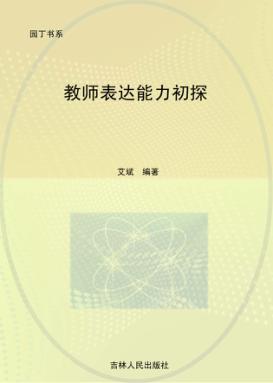 园丁书系

教师表达能力初探

艾斌　编著

吉林人民出版社